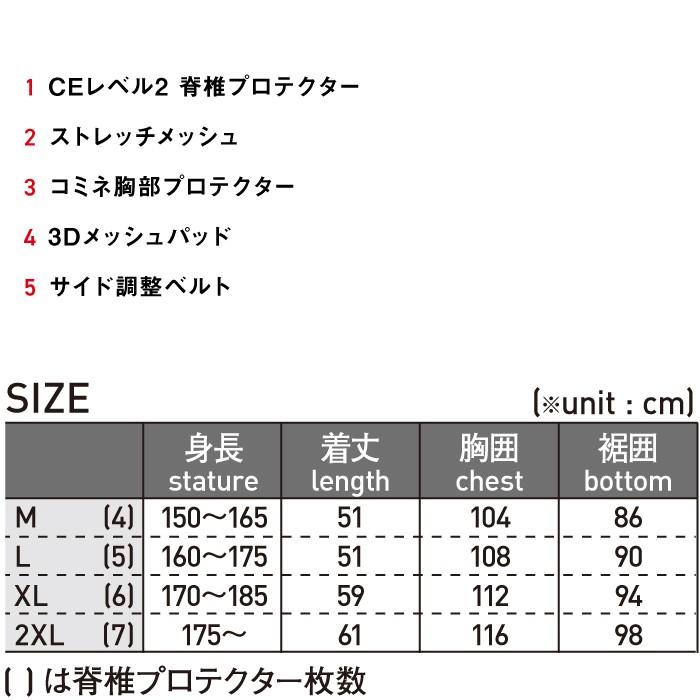 1 CEレベル2 脊椎プロテクター

2 ストレッチメッシュ

3 コミネ胸部プロテクター

4 3Dメッシュパッド

5 サイド調整ベルト

SIZE

(※unit : cm)

| | 身長 stature | 着丈 length | 胸囲 chest | 裾囲 bottom |
|---|---|---|---|---|
| M (4) | 150～165 | 51 | 104 | 86 |
| L (5) | 160～175 | 51 | 108 | 90 |
| XL (6) | 170～185 | 59 | 112 | 94 |
| 2XL (7) | 175～ | 61 | 116 | 98 |

( )は脊椎プロテクター枚数